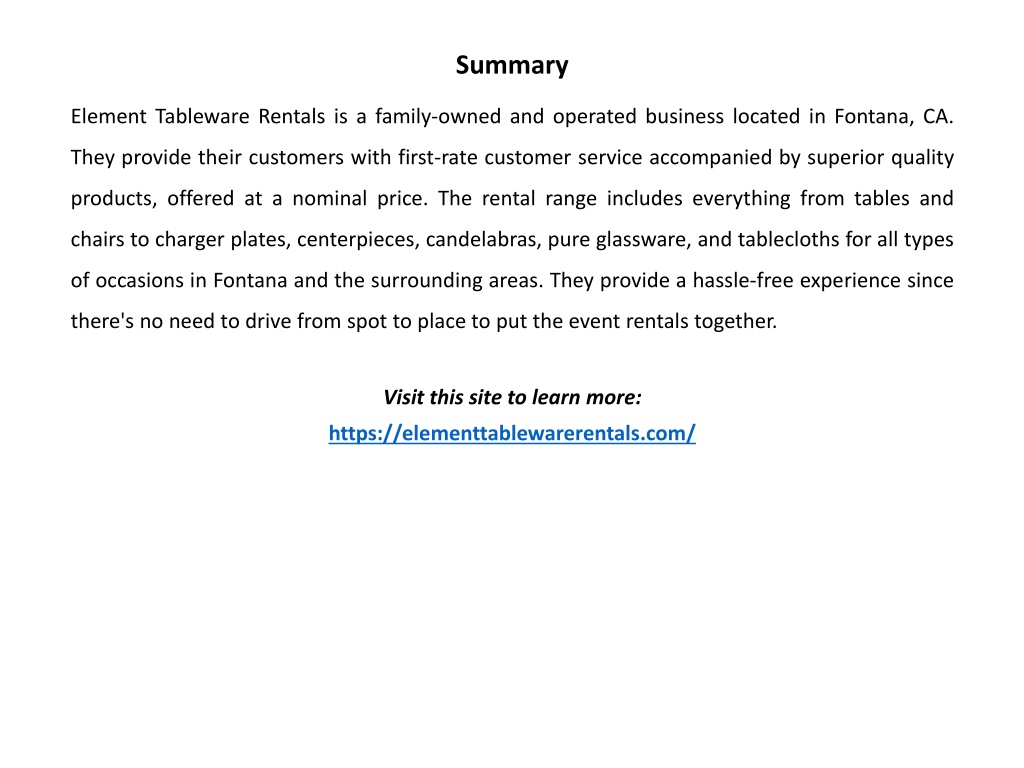 Summary

Element Tableware Rentals is a family-owned and operated business located in Fontana, CA. They provide their customers with first-rate customer service accompanied by superior quality products, offered at a nominal price. The rental range includes everything from tables and chairs to charger plates, centerpieces, candelabras, pure glassware, and tablecloths for all types of occasions in Fontana and the surrounding areas. They provide a hassle-free experience since there's no need to drive from spot to place to put the event rentals together.

Visit this site to learn more:
https://elementtablewarerentals.com/